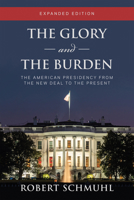 EXPANDED EDITION

THE GLORY
and
THE BURDEN

THE AMERICAN PRESIDENCY FROM THE NEW DEAL TO THE PRESENT

ROBERT SCHMUHL